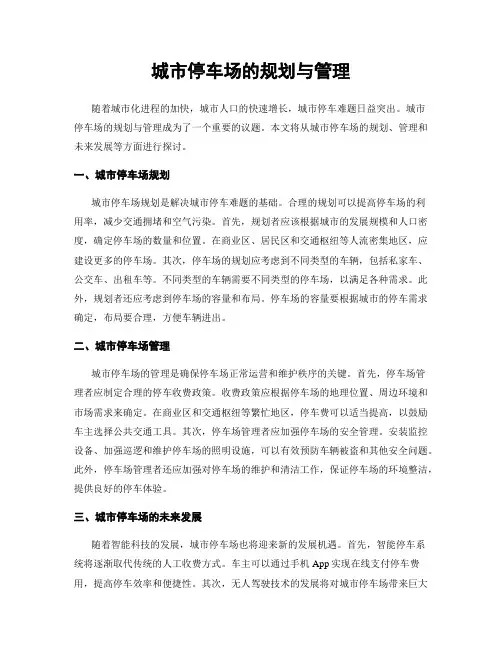 城市停车场的规划与管理

随着城市化进程的加快，城市人口的快速增长，城市停车难题日益突出。城市停车场的规划与管理成为了一个重要的议题。本文将从城市停车场的规划、管理和未来发展等方面进行探讨。

一、城市停车场规划

城市停车场规划是解决城市停车难题的基础。合理的规划可以提高停车场的利用率，减少交通拥堵和空气污染。首先，规划者应该根据城市的发展规模和人口密度，确定停车场的数量和位置。在商业区、居民区和交通枢纽等人流密集地区，应建设更多的停车场。其次，停车场的规划应考虑到不同类型的车辆，包括私家车、公交车、出租车等。不同类型的车辆需要不同类型的停车场，以满足各种需求。此外，规划者还应考虑到停车场的容量和布局。停车场的容量要根据城市的停车需求确定，布局要合理，方便车辆进出。

二、城市停车场管理

城市停车场的管理是确保停车场正常运营和维护秩序的关键。首先，停车场管理者应制定合理的停车收费政策。收费政策应根据停车场的地理位置、周边环境和市场需求来确定。在商业区和交通枢纽等繁忙地区，停车费可以适当提高，以鼓励车主选择公共交通工具。其次，停车场管理者应加强停车场的安全管理。安装监控设备、加强巡逻和维护停车场的照明设施，可以有效预防车辆被盗和其他安全问题。此外，停车场管理者还应加强对停车场的维护和清洁工作，保证停车场的环境整洁，提供良好的停车体验。

三、城市停车场的未来发展

随着智能科技的发展，城市停车场也将迎来新的发展机遇。首先，智能停车系统将逐渐取代传统的人工收费方式。车主可以通过手机 App 实现在线支付停车费用，提高停车效率和便捷性。其次，无人驾驶技术的发展将对城市停车场带来巨大